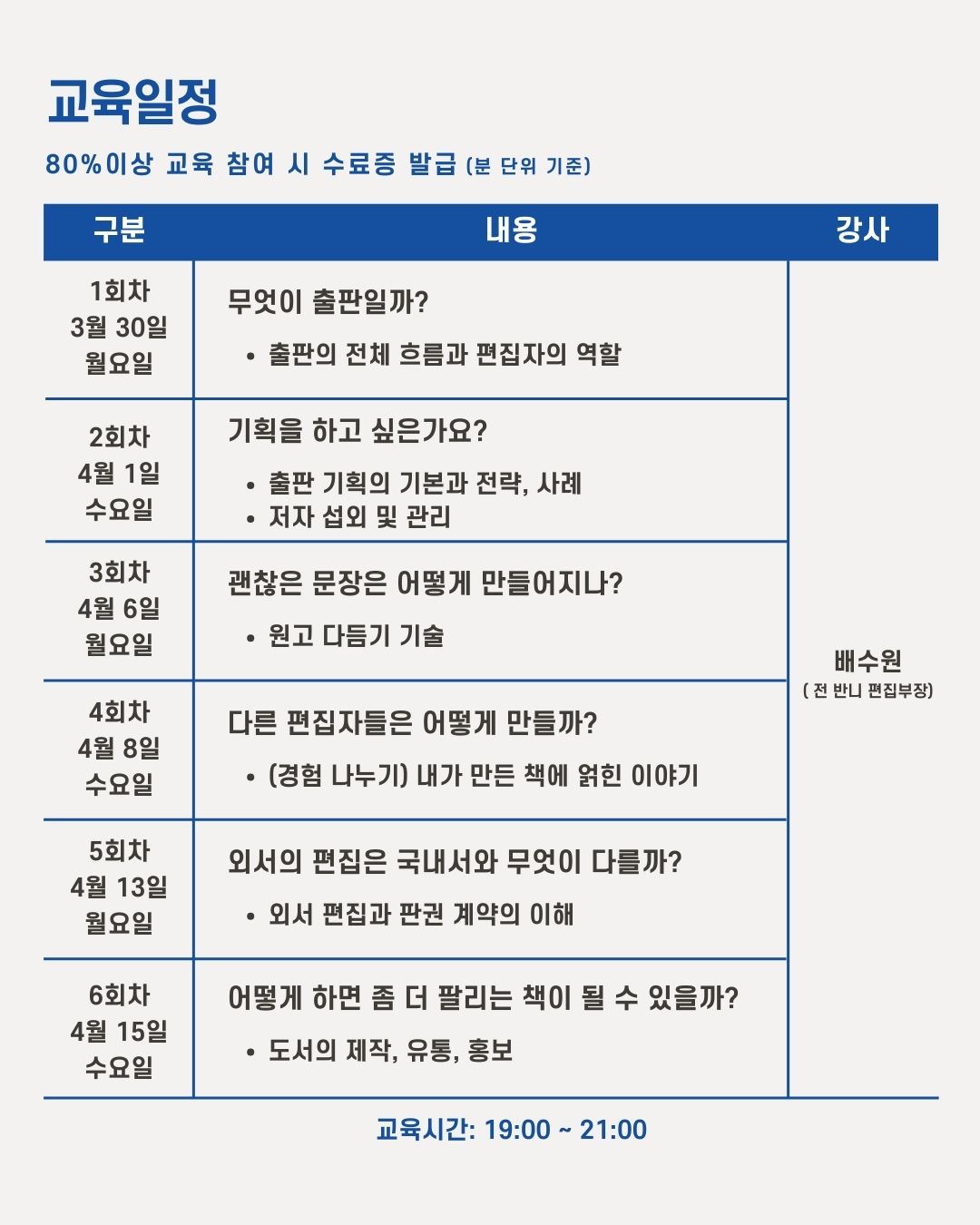 교육일정

80%이상 교육 참여 시 수료증 발급 (분 단위 기준)

| 구분 | 내용 | 강사 |
|---|---|---|
| 1회차 3월 30일 월요일 | 무엇이 출판일까? • 출판의 전체 흐름과 편집자의 역할 | 배수원 ( 전 반니 편집부장) |
| 2회차 4월 1일 수요일 | 기획을 하고 싶은가요? • 출판 기획의 기본과 전략, 사례 • 저자 섭외 및 관리 | |
| 3회차 4월 6일 월요일 | 괜찮은 문장은 어떻게 만들어지나? • 원고 다듬기 기술 | |
| 4회차 4월 8일 수요일 | 다른 편집자들은 어떻게 만들까? • (경험 나누기) 내가 만든 책에 얽힌 이야기 | |
| 5회차 4월 13일 월요일 | 외서의 편집은 국내서와 무엇이 다를까? • 외서 편집과 판권 계약의 이해 | |
| 6회차 4월 15일 수요일 | 어떻게 하면 좀 더 팔리는 책이 될 수 있을까? • 도서의 제작, 유통, 홍보 | |

교육시간: 19:00 ~ 21:00